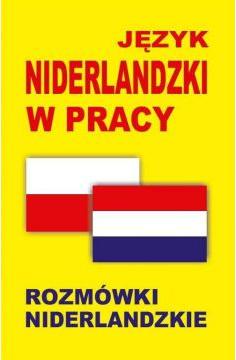 JĘZYK
NIDERLANDZKI
W PRACY

ROZMÓWKI
NIDERLANDZKIE